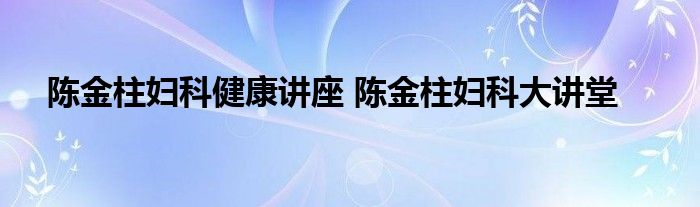 陈金柱妇科健康讲座 陈金柱妇科大讲堂